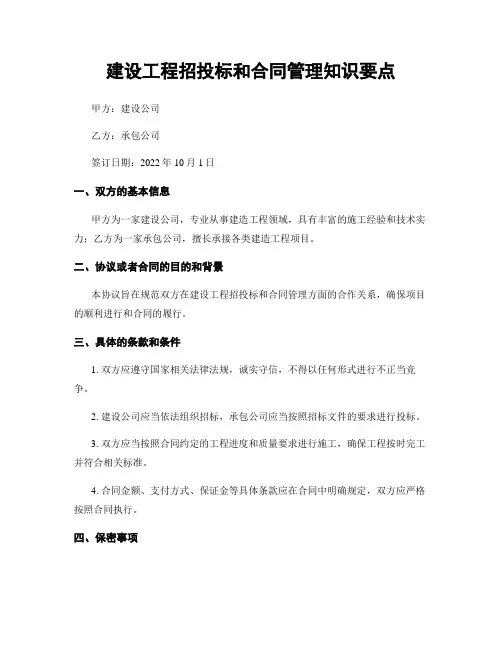 建设工程招投标和合同管理知识要点

甲方：建设公司

乙方：承包公司

签订日期：2022 年 10 月 1 日

一、双方的基本信息

甲方为一家建设公司，专业从事建造工程领域，具有丰富的施工经验和技术实力；乙方为一家承包公司，擅长承接各类建造工程项目。

二、协议或者合同的目的和背景

本协议旨在规范双方在建设工程招投标和合同管理方面的合作关系，确保项目的顺利进行和合同的履行。

三、具体的条款和条件

1. 双方应遵守国家相关法律法规，诚实守信，不得以任何形式进行不正当竞争。

2. 建设公司应当依法组织招标，承包公司应当按照招标文件的要求进行投标。

3. 双方应当按照合同约定的工程进度和质量要求进行施工，确保工程按时完工并符合相关标准。

4. 合同金额、支付方式、保证金等具体条款应在合同中明确规定，双方应严格按照合同执行。

四、保密事项